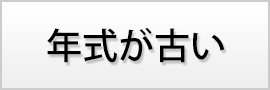 年式が古い